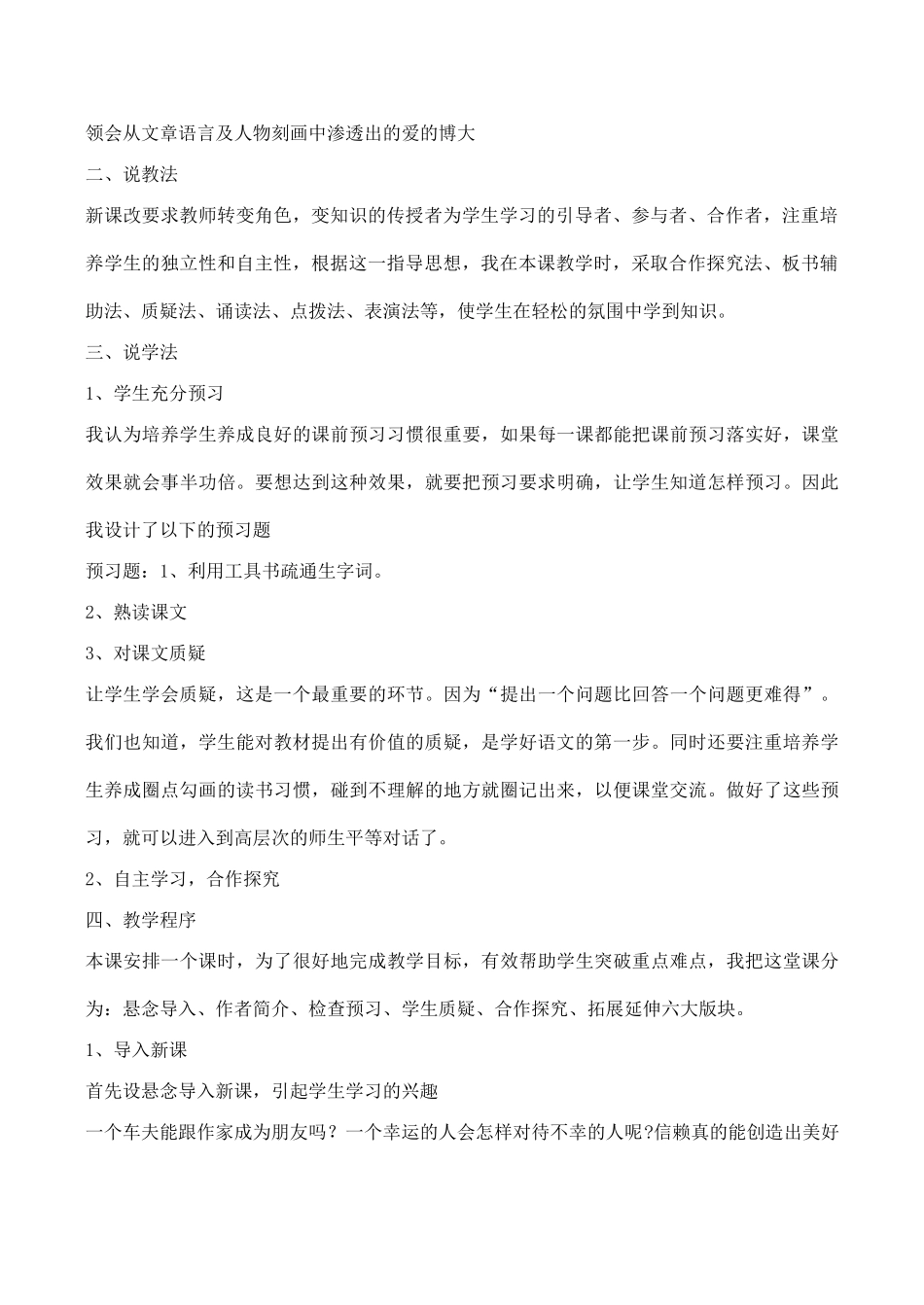 领会从文章语言及人物刻画中渗透出的爱的博大

二、说教法

新课改要求教师转变角色，变知识的传授者为学生学习的引导者、参与者、合作者，注重培养学生的独立性和自主性，根据这一指导思想，我在本课教学时，采取合作探究法、板书辅助法、质疑法、诵读法、点拨法、表演法等，使学生在轻松的氛围中学到知识。

三、说学法

1、学生充分预习

我认为培养学生养成良好的课前预习习惯很重要，如果每一课都能把课前预习落实好，课堂效果就会事半功倍。要想达到这种效果，就要把预习要求明确，让学生知道怎样预习。因此我设计了以下的预习题

预习题：1、利用工具书疏通生字词。

2、熟读课文

3、对课文质疑

让学生学会质疑，这是一个最重要的环节。因为“提出一个问题比回答一个问题更难得”。我们也知道，学生能对教材提出有价值的质疑，是学好语文的第一步。同时还要注重培养学生养成圈点勾画的读书习惯，碰到不理解的地方就圈记出来，以便课堂交流。做好了这些预习，就可以进入到高层次的师生平等对话了。

2、自主学习，合作探究

四、教学程序

本课安排一个课时，为了很好地完成教学目标，有效帮助学生突破重点难点，我把这堂课分为：悬念导入、作者简介、检查预习、学生质疑、合作探究、拓展延伸六大版块。

1、导入新课

首先设悬念导入新课，引起学生学习的兴趣

一个车夫能跟作家成为朋友吗？一个幸运的人会怎样对待不幸的人呢?信赖真的能创造出美好